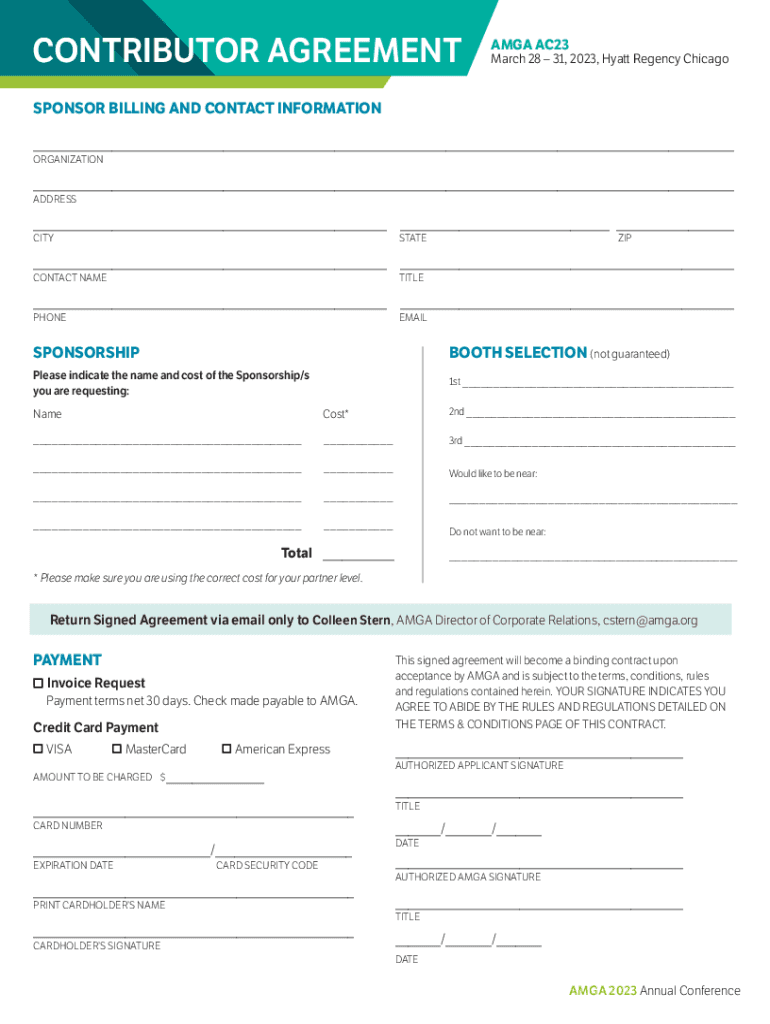 CONTRIBUTOR AGREEMENT

AMGA AC23
March 28 – 31, 2023, Hyatt Regency Chicago

SPONSOR BILLING AND CONTACT INFORMATION

ORGANIZATION

ADDRESS

CITY

STATE

ZIP

CONTACT NAME

TITLE

PHONE

EMAIL

SPONSORSHIP

Please indicate the name and cost of the Sponsorship/s you are requesting:

Name

Cost*

Total

* Please make sure you are using the correct cost for your partner level.

BOOTH SELECTION (not guaranteed)

1st

2nd

3rd

Would like to be near:

Do not want to be near:

Return Signed Agreement via email only to Colleen Stern, AMGA Director of Corporate Relations, cstern@amga.org

PAYMENT

☐ Invoice Request
Payment terms net 30 days. Check made payable to AMGA.

Credit Card Payment

☐ VISA ☐ MasterCard ☐ American Express

AMOUNT TO BE CHARGED $

CARD NUMBER

/

EXPIRATION DATE

CARD SECURITY CODE

PRINT CARDHOLDER'S NAME

CARDHOLDER'S SIGNATURE

This signed agreement will become a binding contract upon acceptance by AMGA and is subject to the terms, conditions, rules and regulations contained herein. YOUR SIGNATURE INDICATES YOU AGREE TO ABIDE BY THE RULES AND REGULATIONS DETAILED ON THE TERMS & CONDITIONS PAGE OF THIS CONTRACT.

AUTHORIZED APPLICANT SIGNATURE

TITLE

/ /

DATE

AUTHORIZED AMGA SIGNATURE

TITLE

/ /

DATE

AMGA 2023 Annual Conference